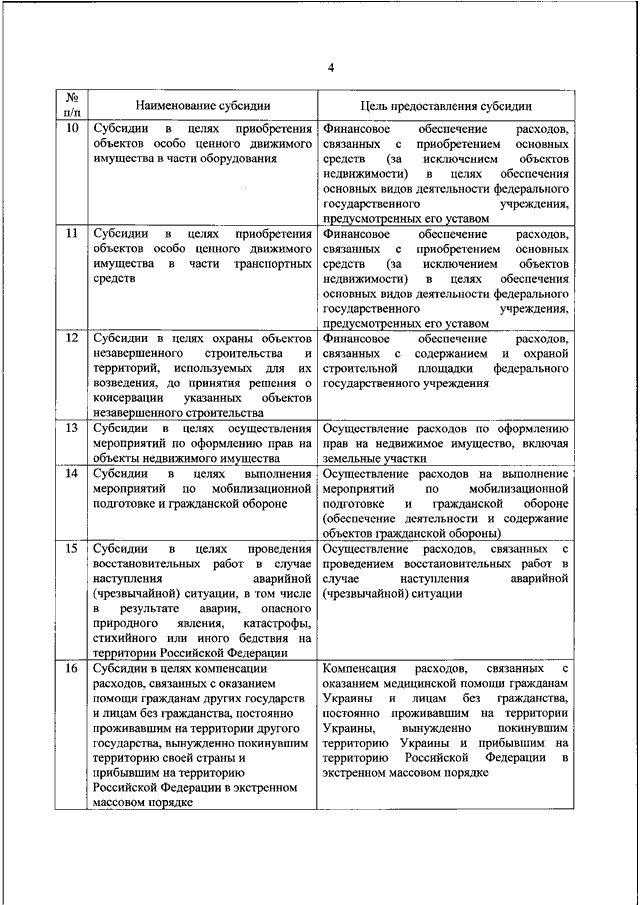 4

| № п/п | Наименование субсидии | Цель предоставления субсидии |
|---|---|---|
| 10 | Субсидии в целях приобретения объектов особо ценного движимого имущества в части оборудования | Финансовое обеспечение расходов, связанных с приобретением основных средств (за исключением объектов недвижимости) в целях обеспечения основных видов деятельности федерального государственного учреждения, предусмотренных его уставом |
| 11 | Субсидии в целях приобретения объектов особо ценного движимого имущества в части транспортных средств | Финансовое обеспечение расходов, связанных с приобретением основных средств (за исключением объектов недвижимости) в целях обеспечения основных видов деятельности федерального государственного учреждения, предусмотренных его уставом |
| 12 | Субсидии в целях охраны объектов незавершенного строительства и территорий, используемых для их возведения, до принятия решения о консервации указанных объектов незавершенного строительства | Финансовое обеспечение расходов, связанных с содержанием и охраной строительной площадки федерального государственного учреждения |
| 13 | Субсидии в целях осуществления мероприятий по оформлению прав на объекты недвижимого имущества | Осуществление расходов по оформлению прав на недвижимое имущество, включая земельные участки |
| 14 | Субсидии в целях выполнения мероприятий по мобилизационной подготовке и гражданской обороне | Осуществление расходов на выполнение мероприятий по мобилизационной подготовке и гражданской обороне (обеспечение деятельности и содержание объектов гражданской обороны) |
| 15 | Субсидии в целях проведения восстановительных работ в случае наступления аварийной (чрезвычайной) ситуации, в том числе в результате аварии, опасного природного явления, катастрофы, стихийного или иного бедствия на территории Российской Федерации | Осуществление расходов, связанных с проведением восстановительных работ в случае наступления аварийной (чрезвычайной) ситуации |
| 16 | Субсидии в целях компенсации расходов, связанных с оказанием помощи гражданам других государств и лицам без гражданства, постоянно проживавшим на территории другого государства, вынужденно покинувшим территорию своей страны и прибывшим на территорию Российской Федерации в экстренном массовом порядке | Компенсация расходов, связанных с оказанием медицинской помощи гражданам Украины и лицам без гражданства, постоянно проживавшим на территории Украины, вынужденно покинувшим территорию Украины и прибывшим на территорию Российской Федерации в экстренном массовом порядке |